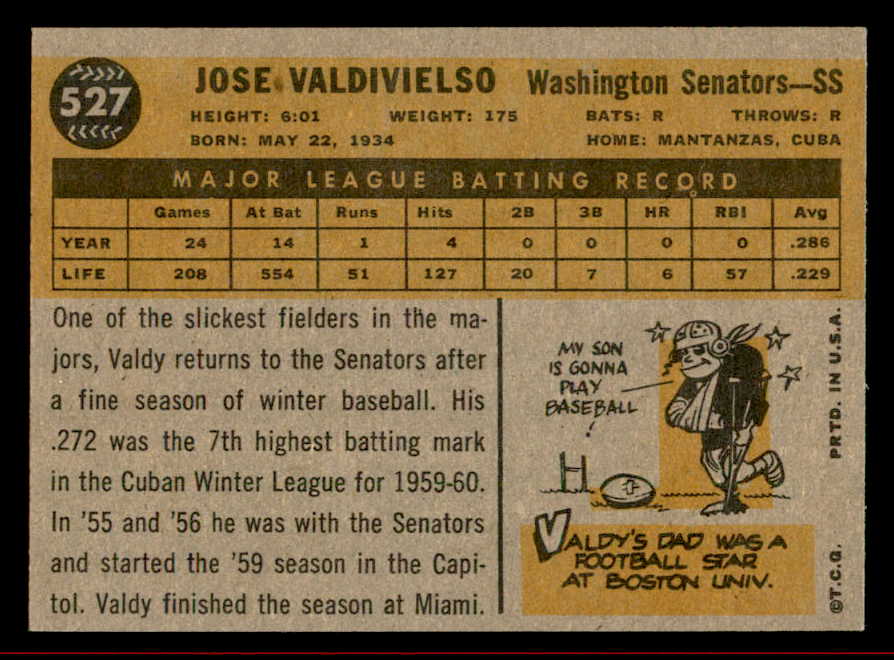 527

JOSE VALDIVIELSO Washington Senators—SS

HEIGHT: 6:01 WEIGHT: 175 BATS: R THROWS: R

BORN: MAY 22, 1934 HOME: MANTANZAS, CUBA

MAJOR LEAGUE BATTING RECORD

| | Games | At Bat | Runs | Hits | 2B | 3B | HR | RBI | Avg |
|---|---|---|---|---|---|---|---|---|---|
| YEAR | 24 | 14 | 1 | 4 | 0 | 0 | 0 | 0 | .286 |
| LIFE | 208 | 554 | 51 | 127 | 20 | 7 | 6 | 57 | .229 |

One of the slickest fielders in the majors, Valdy returns to the Senators after a fine season of winter baseball. His .272 was the 7th highest batting mark in the Cuban Winter League for 1959-60. In '55 and '56 he was with the Senators and started the '59 season in the Capitol. Valdy finished the season at Miami.

MY SON IS GONNA PLAY BASEBALL !

VALDY'S DAD WAS A FOOTBALL STAR AT BOSTON UNIV.

PRTD. IN U.S.A.

©T.C.G.